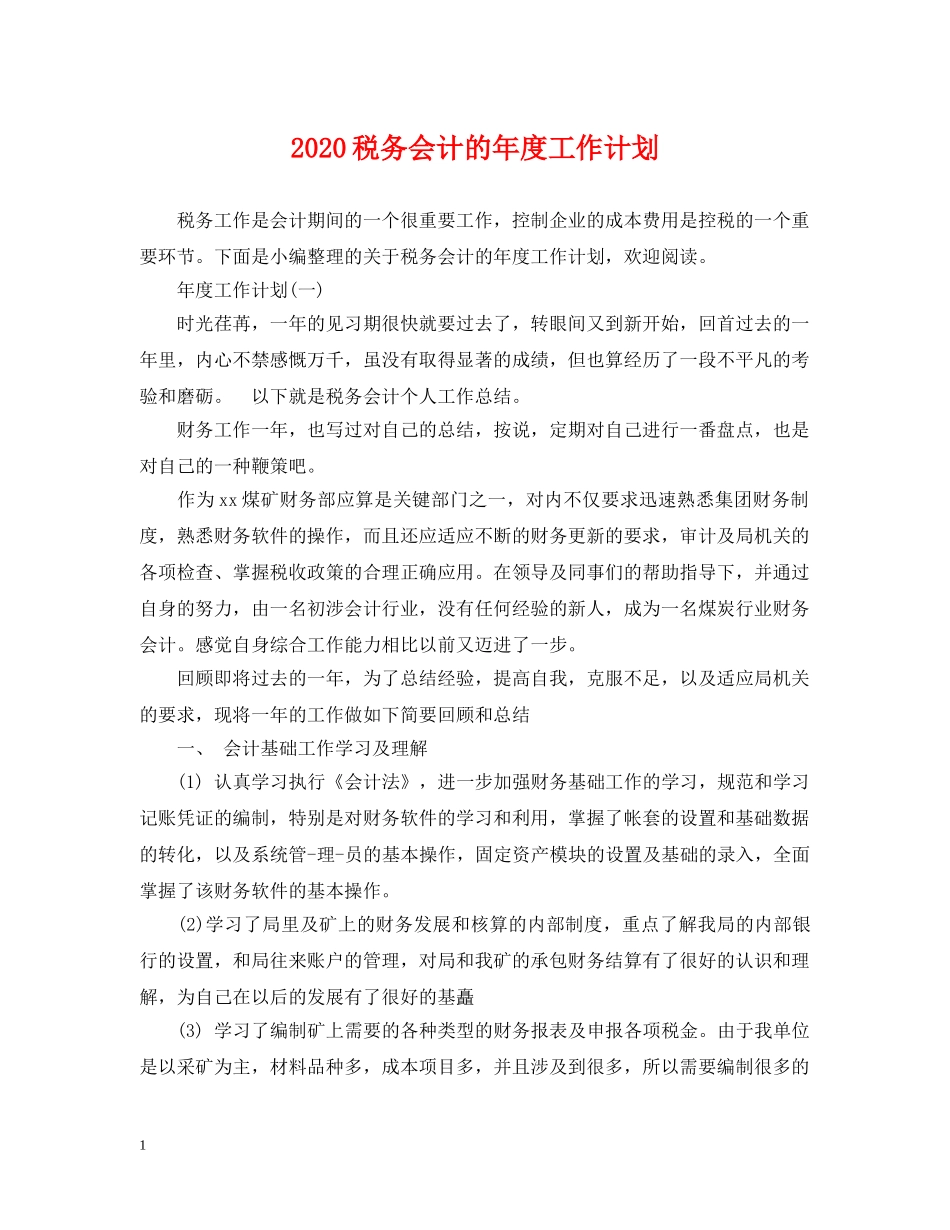 2020税务会计的年度工作计划

税务工作是会计期间的一个很重要工作，控制企业的成本费用是控税的一个重要环节。下面是小编整理的关于税务会计的年度工作计划，欢迎阅读。

年度工作计划(一)

时光荏苒，一年的见习期很快就要过去了，转眼间又到新开始，回首过去的一年里，内心不禁感慨万千，虽没有取得显著的成绩，但也算经历了一段不平凡的考验和磨砺。　以下就是税务会计个人工作总结。

财务工作一年，也写过对自己的总结，按说，定期对自己进行一番盘点，也是对自己的一种鞭策吧。

作为xx煤矿财务部应算是关键部门之一，对内不仅要求迅速熟悉集团财务制度，熟悉财务软件的操作，而且还应适应不断的财务更新的要求，审计及局机关的各项检查、掌握税收政策的合理正确应用。在领导及同事们的帮助指导下，并通过自身的努力，由一名初涉会计行业，没有任何经验的新人，成为一名煤炭行业财务会计。感觉自身综合工作能力相比以前又迈进了一步。

回顾即将过去的一年，为了总结经验，提高自我，克服不足，以及适应局机关的要求，现将一年的工作做如下简要回顾和总结

一、　会计基础工作学习及理解

(1) 认真学习执行《会计法》，进一步加强财务基础工作的学习，规范和学习记账凭证的编制，特别是对财务软件的学习和利用，掌握了帐套的设置和基础数据的转化，以及系统管-理-员的基本操作，固定资产模块的设置及基础的录入，全面掌握了该财务软件的基本操作。

(2)学习了局里及矿上的财务发展和核算的内部制度，重点了解我局的内部银行的设置，和局往来账户的管理，对局和我矿的承包财务结算有了很好的认识和理解，为自己在以后的发展有了很好的基矗

(3) 学习了编制矿上需要的各种类型的财务报表及申报各项税金。由于我单位是以采矿为主，材料品种多，成本项目多，并且涉及到很多，所以需要编制很多的

1